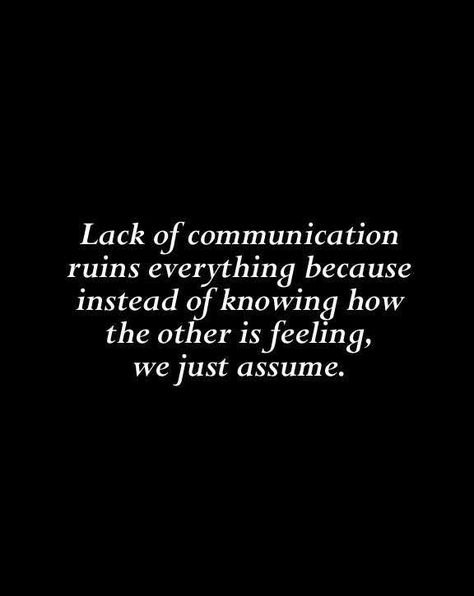 Lack of communication ruins everything because instead of knowing how the other is feeling, we just assume.